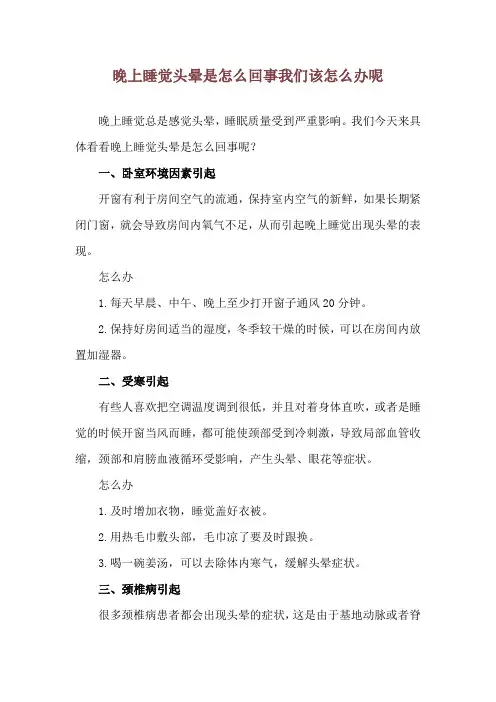 晚上睡觉头晕是怎么回事我们该怎么办呢

晚上睡觉总是感觉头晕，睡眠质量受到严重影响。我们今天来具体看看晚上睡觉头晕是怎么回事呢？

一、卧室环境因素引起

开窗有利于房间空气的流通，保持室内空气的新鲜，如果长期紧闭门窗，就会导致房间内氧气不足，从而引起晚上睡觉出现头晕的表现。

怎么办

1. 每天早晨、中午、晚上至少打开窗子通风 20 分钟。

2. 保持好房间适当的湿度，冬季较干燥的时候，可以在房间内放置加湿器。

二、受寒引起

有些人喜欢把空调温度调到很低，并且对着身体直吹，或者是睡觉的时候开窗当风而睡，都可能使颈部受到冷刺激，导致局部血管收缩，颈部和肩膀血液循环受影响，产生头晕、眼花等症状。

怎么办

1. 及时增加衣物，睡觉盖好衣被。

2. 用热毛巾敷头部，毛巾凉了要及时跟换。

3. 喝一碗姜汤，可以去除体内寒气，缓解头晕症状。

三、颈椎病引起

很多颈椎病患者都会出现头晕的症状，这是由于基地动脉或者脊